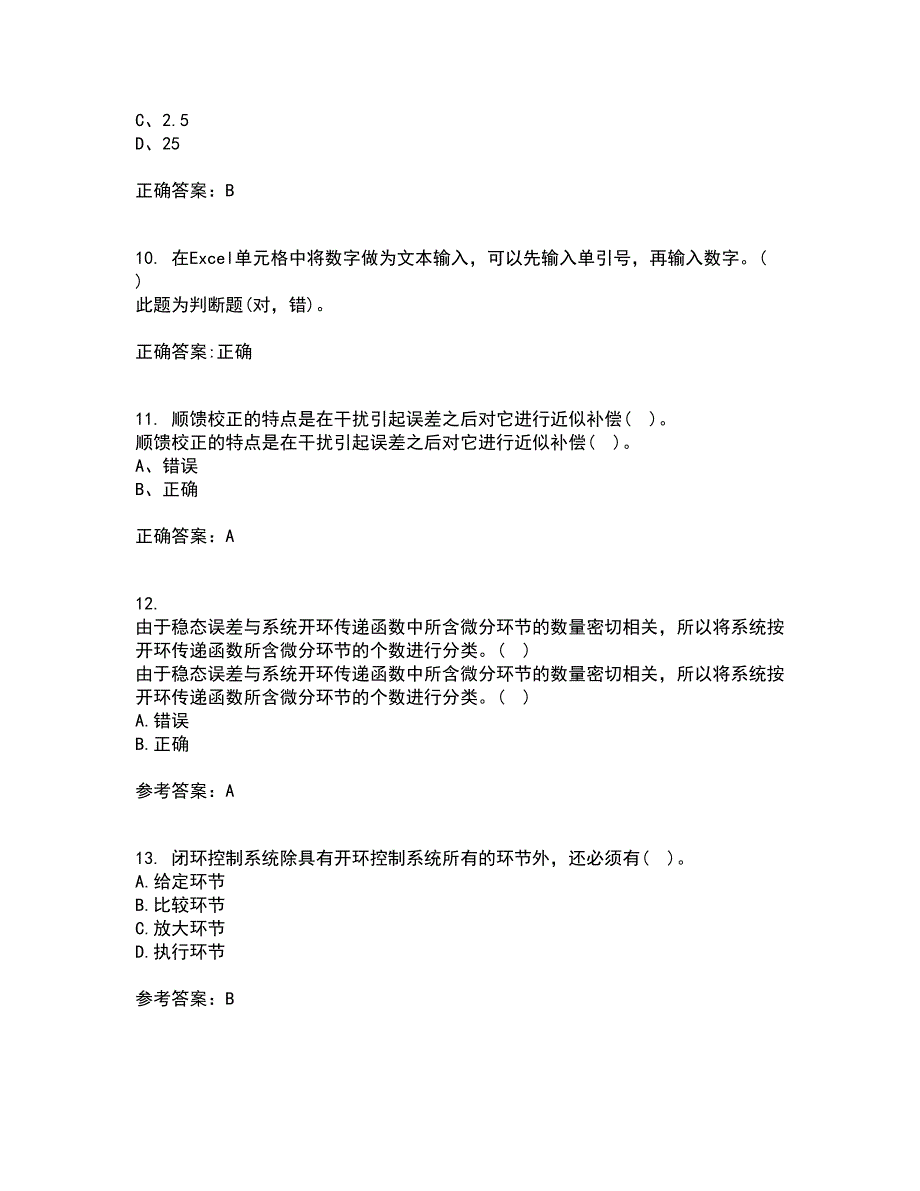 C、2.5
D、25

正确答案：B

10. 在Excel单元格中将数字做为文本输入，可以先输入单引号，再输入数字。（ ）
此题为判断题(对，错)。

正确答案:正确

11. 顺馈校正的特点是在干扰引起误差之后对它进行近似补偿（ ）。
顺馈校正的特点是在干扰引起误差之后对它进行近似补偿（ ）。
A、错误
B、正确

正确答案：A

12.
由于稳态误差与系统开环传递函数中所含微分环节的数量密切相关，所以将系统按开环传递函数所含微分环节的个数进行分类。（ ）
由于稳态误差与系统开环传递函数中所含微分环节的数量密切相关，所以将系统按开环传递函数所含微分环节的个数进行分类。（ ）
A.错误
B.正确

参考答案：A

13. 闭环控制系统除具有开环控制系统所有的环节外，还必须有（ ）。
A.给定环节
B.比较环节
C.放大环节
D.执行环节

参考答案：B